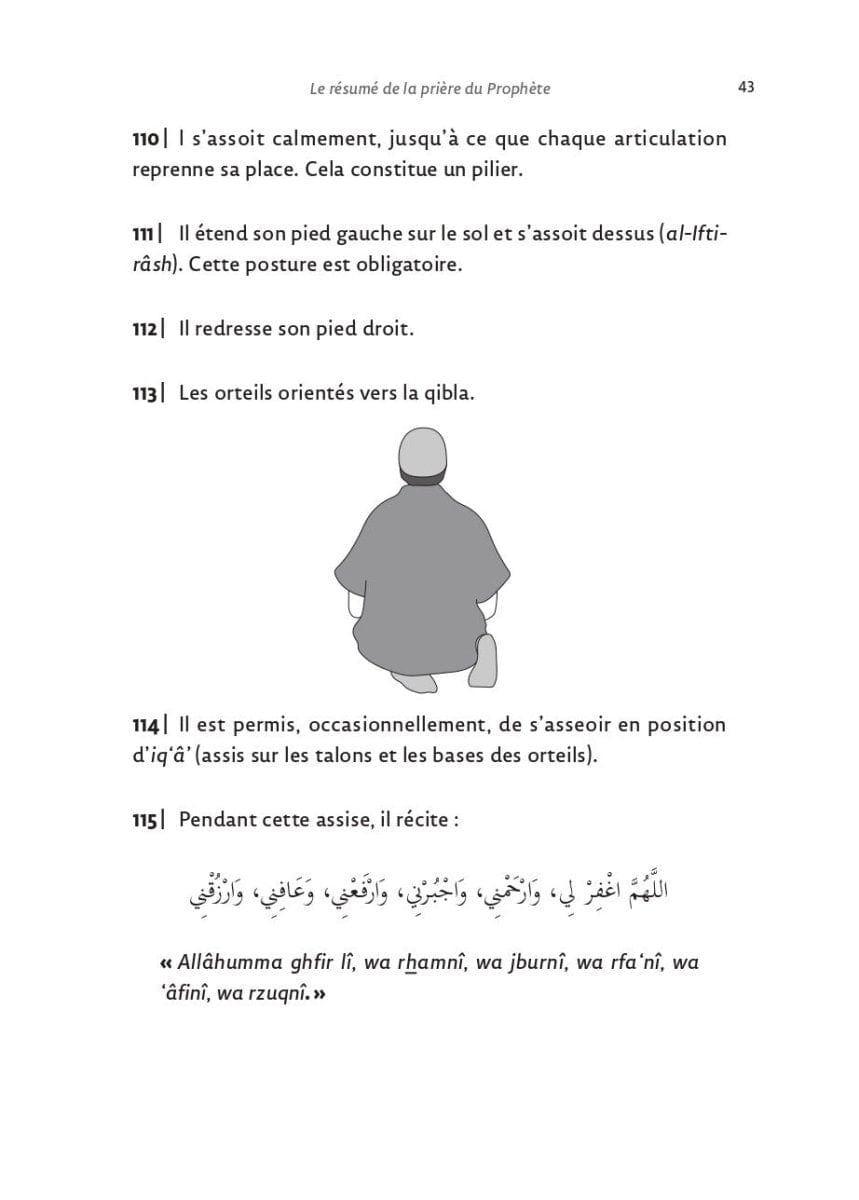 Le résumé de la prière du Prophète 43

110| I s'assoit calmement, jusqu'à ce que chaque articulation reprenne sa place. Cela constitue un pilier.

111| Il étend son pied gauche sur le sol et s'assoit dessus (al-Iftirâsh). Cette posture est obligatoire.

112| Il redresse son pied droit.

113| Les orteils orientés vers la qibla.

114| Il est permis, occasionnellement, de s'asseoir en position d'iq'â' (assis sur les talons et les bases des orteils).

115| Pendant cette assise, il récite :

اللَّهُمَّ اغْفِرْ لِي، وَارْحَمْنِي، وَاجْبُرْنِي، وَارْفَعْنِي، وَعَافِنِي، وَارْزُقْنِي

« Allâhumma ghfir lî, wa rhamnî, wa jburnî, wa rfa'nî, wa 'âfinî, wa rzuqnî. »